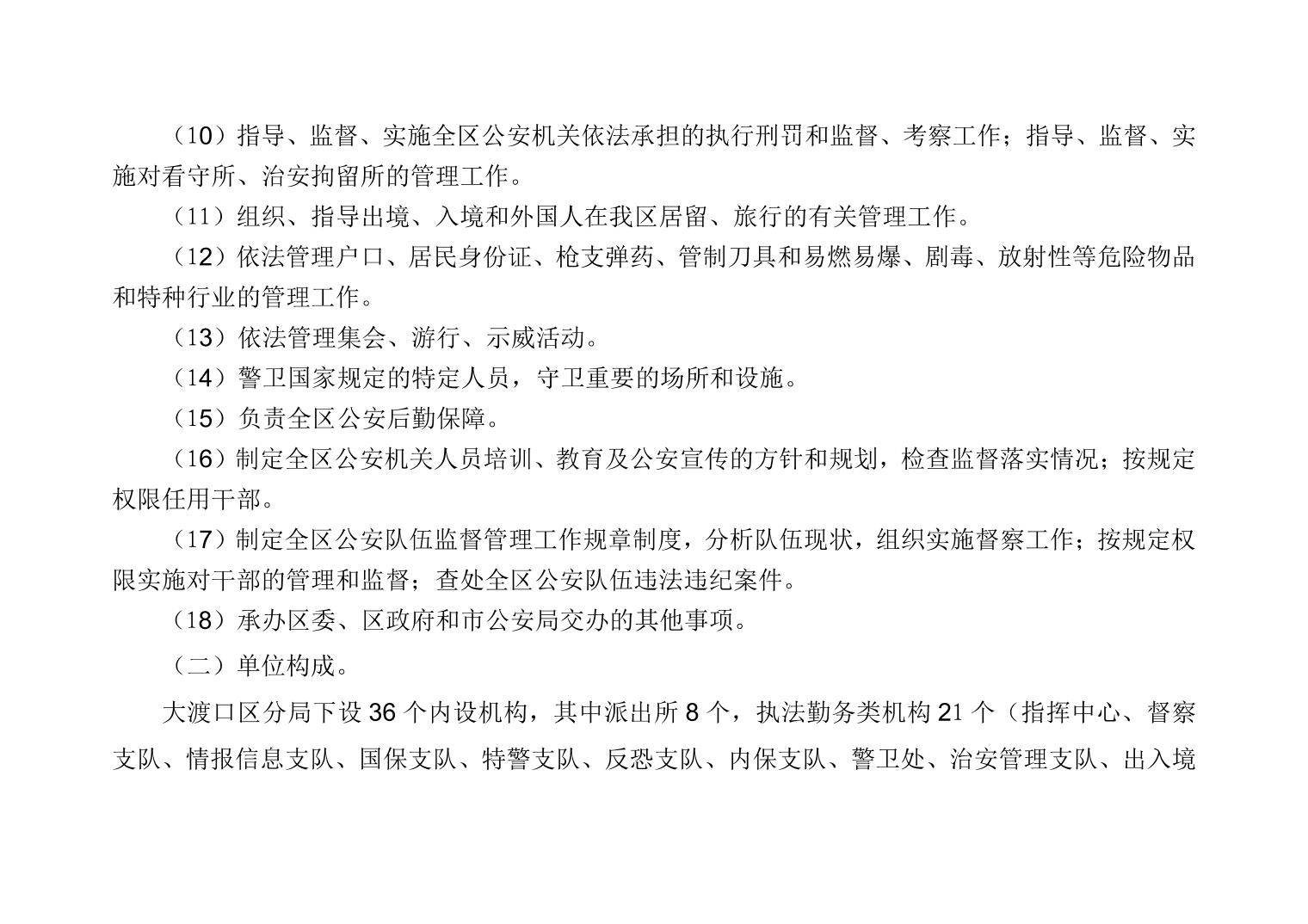 （10）指导、监督、实施全区公安机关依法承担的执行刑罚和监督、考察工作；指导、监督、实施对看守所、治安拘留所的管理工作。

（11）组织、指导出境、入境和外国人在我区居留、旅行的有关管理工作。

（12）依法管理户口、居民身份证、枪支弹药、管制刀具和易燃易爆、剧毒、放射性等危险物品和特种行业的管理工作。

（13）依法管理集会、游行、示威活动。

（14）警卫国家规定的特定人员，守卫重要的场所和设施。

（15）负责全区公安后勤保障。

（16）制定全区公安机关人员培训、教育及公安宣传的方针和规划，检查监督落实情况；按规定权限任用干部。

（17）制定全区公安队伍监督管理工作规章制度，分析队伍现状，组织实施督察工作；按规定权限实施对干部的管理和监督；查处全区公安队伍违法违纪案件。

（18）承办区委、区政府和市公安局交办的其他事项。

（二）单位构成。

大渡口区分局下设 36 个内设机构，其中派出所 8 个，执法勤务类机构 21 个（指挥中心、督察支队、情报信息支队、国保支队、特警支队、反恐支队、内保支队、警卫处、治安管理支队、出入境